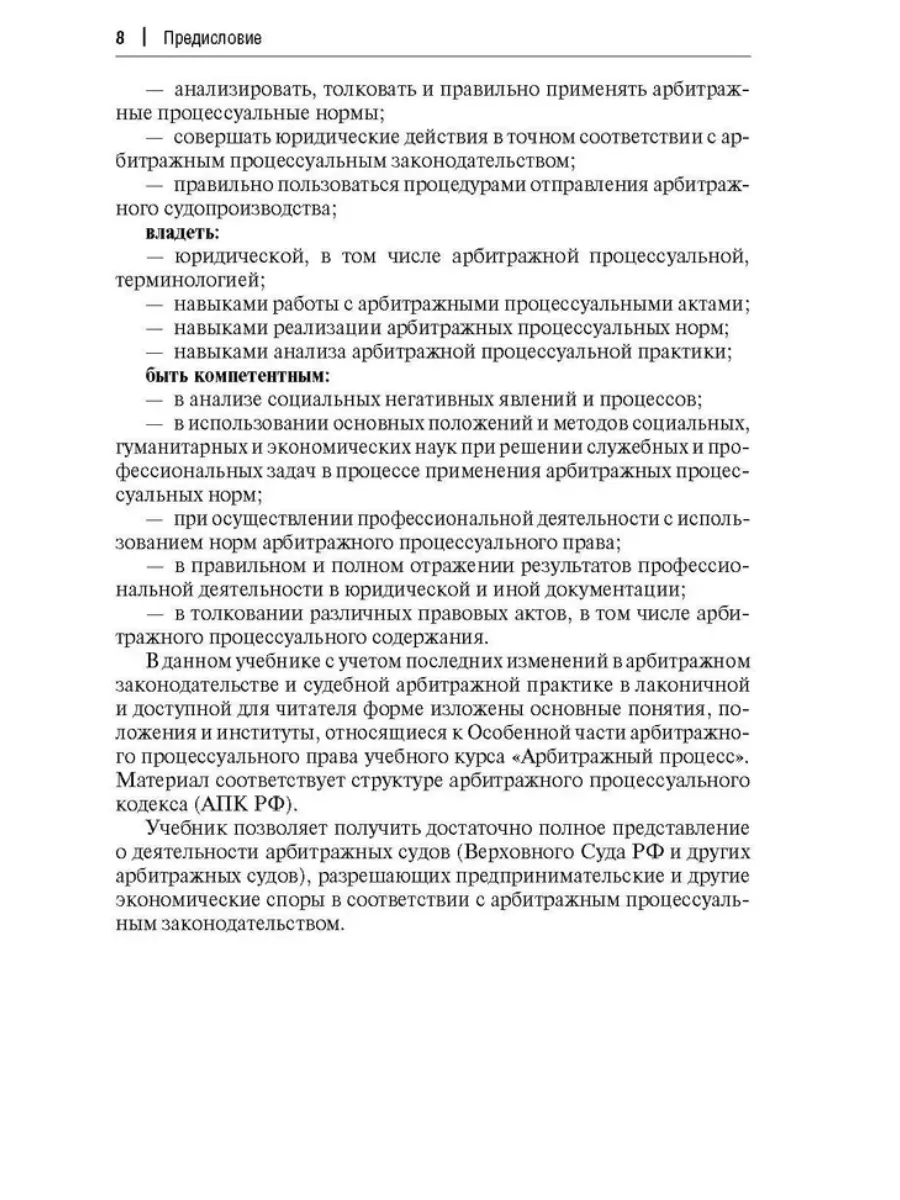 8 | Предисловие

— анализировать, толковать и правильно применять арбитражные процессуальные нормы;

— совершать юридические действия в точном соответствии с арбитражным процессуальным законодательством;

— правильно пользоваться процедурами отправления арбитражного судопроизводства;

владеть:

— юридической, в том числе арбитражной процессуальной, терминологией;

— навыками работы с арбитражными процессуальными актами;

— навыками реализации арбитражных процессуальных норм;

— навыками анализа арбитражной процессуальной практики;

быть компетентным:

— в анализе социальных негативных явлений и процессов;

— в использовании основных положений и методов социальных, гуманитарных и экономических наук при решении служебных и профессиональных задач в процессе применения арбитражных процессуальных норм;

— при осуществлении профессиональной деятельности с использованием норм арбитражного процессуального права;

— в правильном и полном отражении результатов профессиональной деятельности в юридической и иной документации;

— в толковании различных правовых актов, в том числе арбитражного процессуального содержания.

В данном учебнике с учетом последних изменений в арбитражном законодательстве и судебной арбитражной практике в лаконичной и доступной для читателя форме изложены основные понятия, положения и институты, относящиеся к Особенной части арбитражного процессуального права учебного курса «Арбитражный процесс». Материал соответствует структуре арбитражного процессуального кодекса (АПК РФ).

Учебник позволяет получить достаточно полное представление о деятельности арбитражных судов (Верховного Суда РФ и других арбитражных судов), разрешающих предпринимательские и другие экономические споры в соответствии с арбитражным процессуальным законодательством.